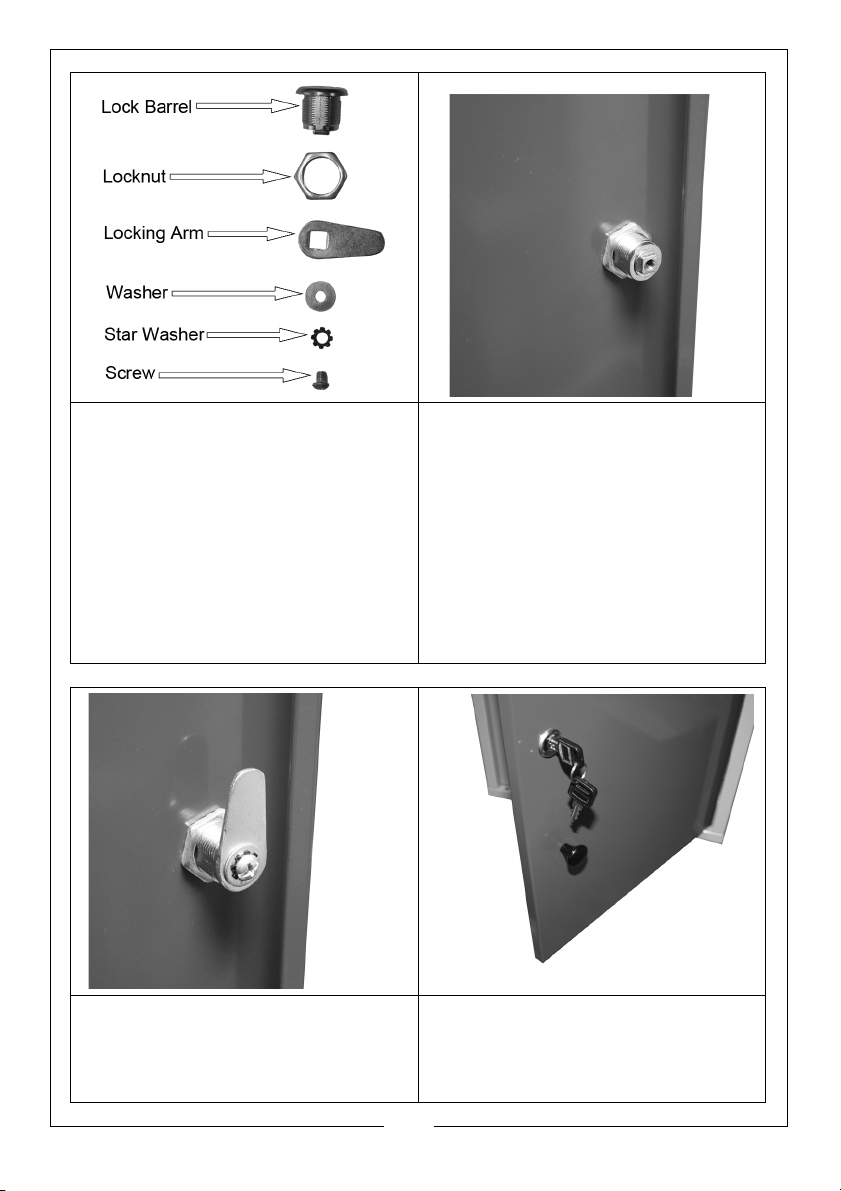 Lock Barrel

Locknut

Locking Arm

Washer

Star Washer

Screw